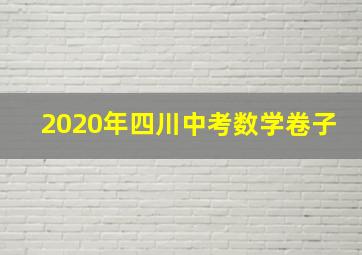 2020年四川中考数学卷子